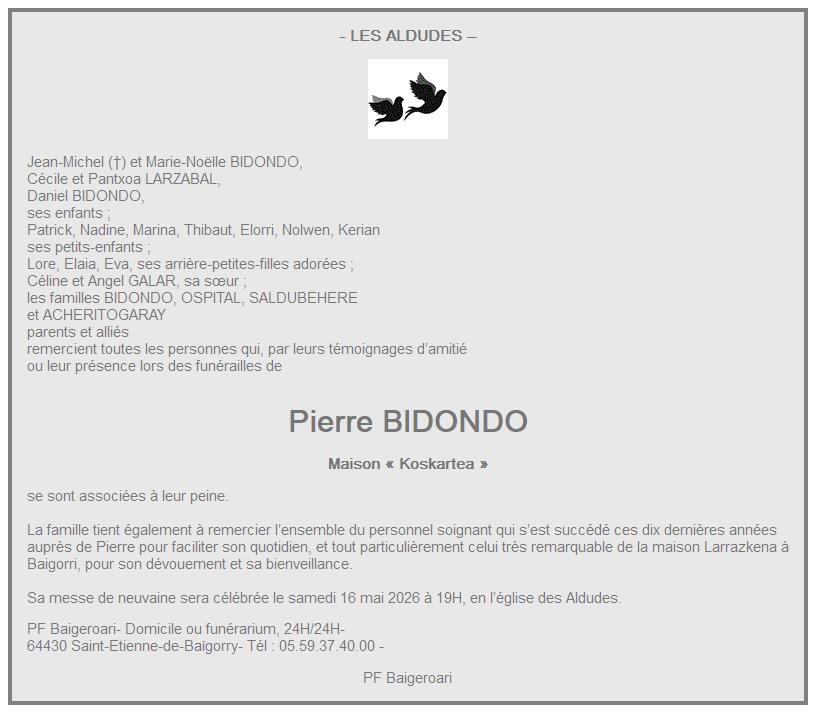 – LES ALDUDES –

Jean-Michel (†) et Marie-Noëlle BIDONDO,
Cécile et Pantxoa LARZABAL,
Daniel BIDONDO,
ses enfants ;
Patrick, Nadine, Marina, Thibaut, Elorri, Nolwen, Kerian
ses petits-enfants ;
Lore, Elaia, Eva, ses arrière-petites-filles adorées ;
Céline et Angel GALAR, sa sœur ;
les familles BIDONDO, OSPITAL, SALDUBEHERE
et ACHERITOGARAY
parents et alliés
remercient toutes les personnes qui, par leurs témoignages d'amitié
ou leur présence lors des funérailles de

Pierre BIDONDO

Maison « Koskartea »

se sont associées à leur peine.

La famille tient également à remercier l'ensemble du personnel soignant qui s'est succédé ces dix dernières années auprès de Pierre pour faciliter son quotidien, et tout particulièrement celui très remarquable de la maison Larrazkena à Baigorri, pour son dévouement et sa bienveillance.

Sa messe de neuvaine sera célébrée le samedi 16 mai 2026 à 19H, en l'église des Aldudes.

PF Baigeroari- Domicile ou funérarium, 24H/24H-
64430 Saint-Etienne-de-Baïgorry- Tél : 05.59.37.40.00 -

PF Baigeroari